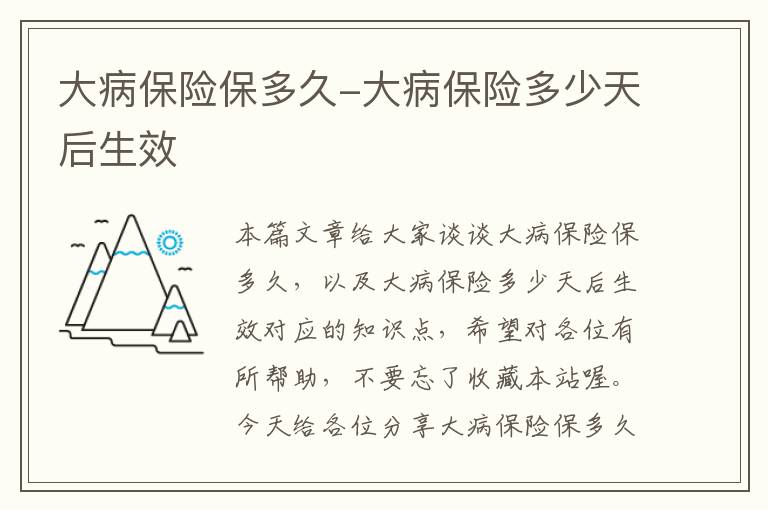 大病保险保多久–大病保险多少天后生效

本篇文章给大家谈谈大病保险保多久，以及大病保险多少天后生效对应的知识点，希望对各位有所帮助，不要忘了收藏本站喔。今天给各位分享大病保险保多久